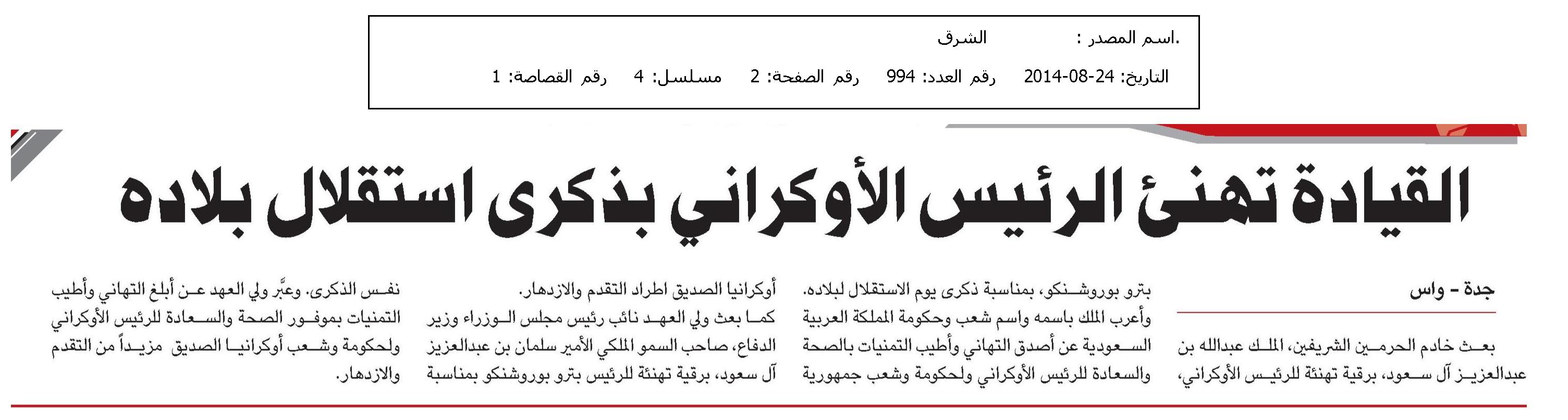 .اسم المصدر : الشرق
التاريخ: 24-08-2014 رقم العدد: 994 رقم الصفحة: 2 مسلسل: 4 رقم القصاصة: 1

القيادة تهنئ الرئيس الأوكراني بذكرى استقلال بلاده

جدة - واس

بعث خادم الحرمين الشريفين، الملك عبدالله بن عبدالعزيز آل سعود، برقية تهنئة للرئيس الأوكراني،

بترو بوروشنكو، بمناسبة ذكرى يوم الاستقلال لبلاده. وأعرب الملك باسمه واسم شعب وحكومة المملكة العربية السعودية عن أصدق التهاني وأطيب التمنيات بالصحة والسعادة للرئيس الأوكراني ولحكومة وشعب جمهورية

أوكرانيا الصديق اطراد التقدم والازدهار.
كما بعث ولي العهد نائب رئيس مجلس الوزراء وزير الدفاع، صاحب السمو الملكي الأمير سلمان بن عبدالعزيز آل سعود، برقية تهنئة للرئيس بترو بوروشنكو بمناسبة

نفس الذكرى. وعبَّر ولي العهد عن أبلغ التهاني وأطيب التمنيات بموفور الصحة والسعادة للرئيس الأوكراني ولحكومة وشعب أوكرانيا الصديق مزيداً من التقدم والازدهار.